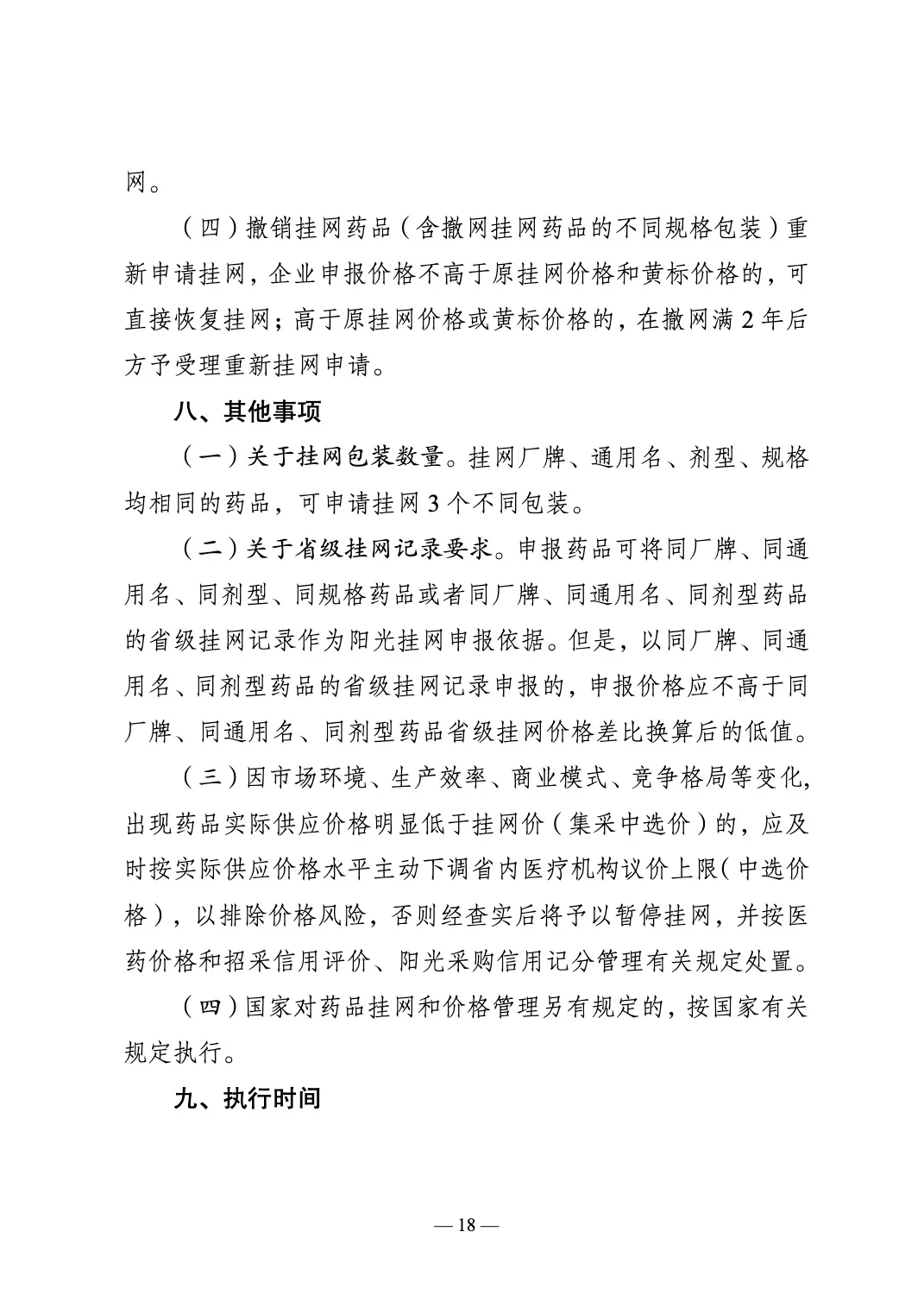 网。

（四）撤销挂网药品（含撤网挂网药品的不同规格包装）重新申请挂网，企业申报价格不高于原挂网价格和黄标价格的，可直接恢复挂网；高于原挂网价格或黄标价格的，在撤网满 2 年后方予受理重新挂网申请。

八、其他事项

（一）关于挂网包装数量。挂网厂牌、通用名、剂型、规格均相同的药品，可申请挂网 3 个不同包装。

（二）关于省级挂网记录要求。申报药品可将同厂牌、同通用名、同剂型、同规格药品或者同厂牌、同通用名、同剂型药品的省级挂网记录作为阳光挂网申报依据。但是，以同厂牌、同通用名、同剂型药品的省级挂网记录申报的，申报价格应不高于同厂牌、同通用名、同剂型药品省级挂网价格差比换算后的低值。

（三）因市场环境、生产效率、商业模式、竞争格局等变化，出现药品实际供应价格明显低于挂网价（集采中选价）的，应及时按实际供应价格水平主动下调省内医疗机构议价上限（中选价格），以排除价格风险，否则经查实后将予以暂停挂网，并按医药价格和招采信用评价、阳光采购信用记分管理有关规定处置。

（四）国家对药品挂网和价格管理另有规定的，按国家有关规定执行。

九、执行时间

— 18 —